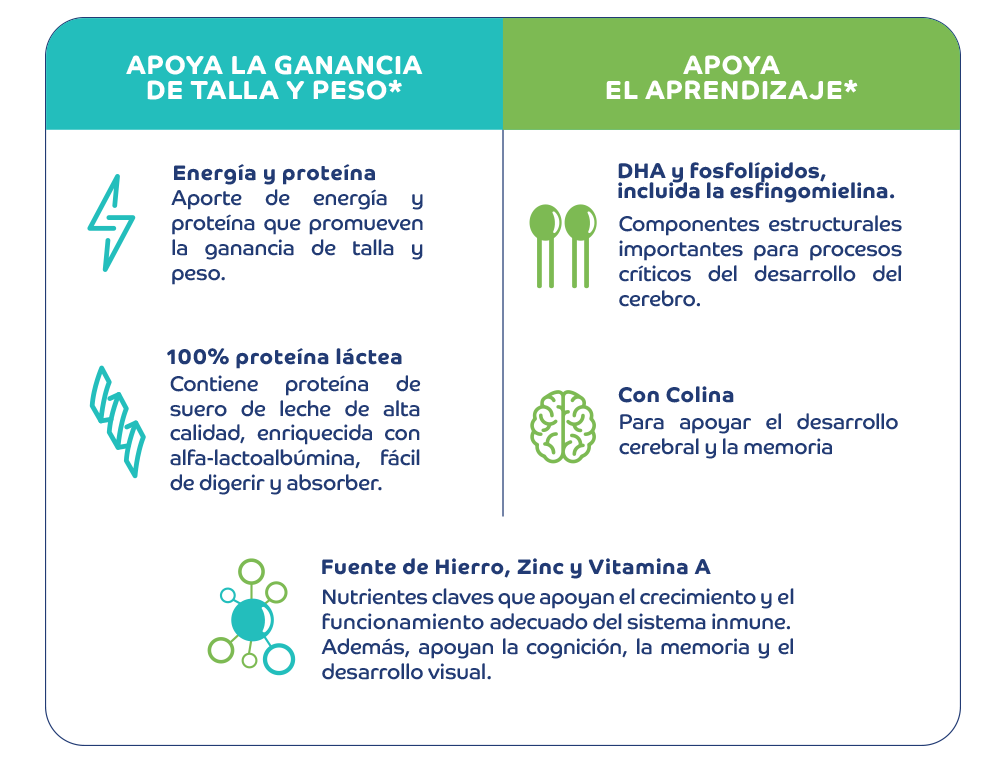 APOYA LA GANANCIA DE TALLA Y PESO*

Energía y proteína
Aporte de energía y proteína que promueven la ganancia de talla y peso.

100% proteína láctea
Contiene proteína de suero de leche de alta calidad, enriquecida con alfa-lactoalbúmina, fácil de digerir y absorber.

APOYA EL APRENDIZAJE*

DHA y fosfolípidos, incluida la esfingomielina.
Componentes estructurales importantes para procesos críticos del desarrollo del cerebro.

Con Colina
Para apoyar el desarrollo cerebral y la memoria

Fuente de Hierro, Zinc y Vitamina A
Nutrientes claves que apoyan el crecimiento y el funcionamiento adecuado del sistema inmune. Además, apoyan la cognición, la memoria y el desarrollo visual.